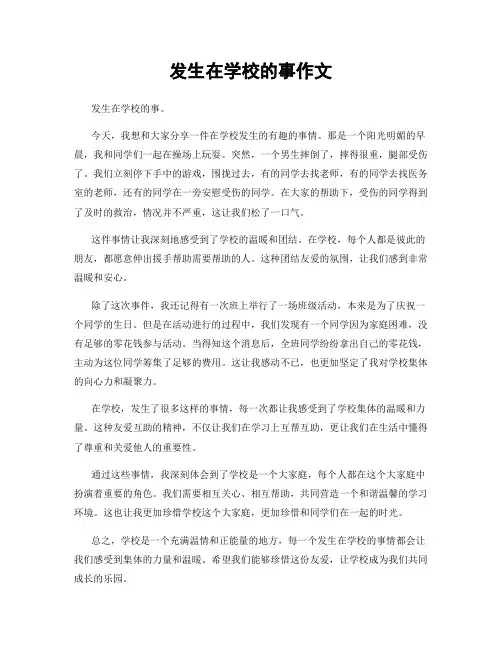 发生在学校的事作文

发生在学校的事。

今天，我想和大家分享一件在学校发生的有趣的事情。那是一个阳光明媚的早晨，我和同学们一起在操场上玩耍。突然，一个男生摔倒了，摔得很重，腿部受伤了。我们立刻停下手中的游戏，围拢过去，有的同学去找老师，有的同学去找医务室的老师，还有的同学在一旁安慰受伤的同学。在大家的帮助下，受伤的同学得到了及时的救治，情况并不严重，这让我们松了一口气。

这件事情让我深刻地感受到了学校的温暖和团结。在学校，每个人都是彼此的朋友，都愿意伸出援手帮助需要帮助的人。这种团结友爱的氛围，让我们感到非常温暖和安心。

除了这次事件，我还记得有一次班上举行了一场班级活动，本来是为了庆祝一个同学的生日。但是在活动进行的过程中，我们发现有一个同学因为家庭困难，没有足够的零花钱参与活动。当得知这个消息后，全班同学纷纷拿出自己的零花钱，主动为这位同学筹集了足够的费用。这让我感动不已，也更加坚定了我对学校集体的向心力和凝聚力。

在学校，发生了很多这样的事情，每一次都让我感受到了学校集体的温暖和力量。这种友爱互助的精神，不仅让我们在学习上互帮互助，更让我们在生活中懂得了尊重和关爱他人的重要性。

通过这些事情，我深刻体会到了学校是一个大家庭，每个人都在这个大家庭中扮演着重要的角色。我们需要相互关心、相互帮助，共同营造一个和谐温馨的学习环境。这也让我更加珍惜学校这个大家庭，更加珍惜和同学们在一起的时光。

总之，学校是一个充满温情和正能量的地方，每一个发生在学校的事情都会让我们感受到集体的力量和温暖。希望我们能够珍惜这份友爱，让学校成为我们共同成长的乐园。